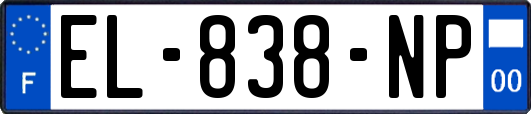 F
EL-838-NP
00